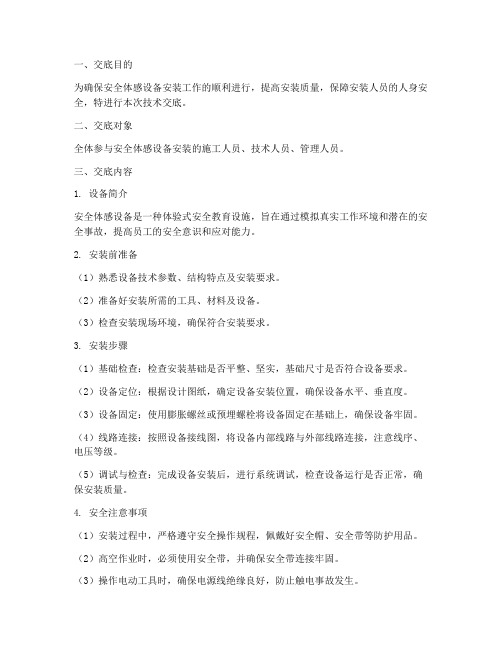 一、交底目的

为确保安全体感设备安装工作的顺利进行，提高安装质量，保障安装人员的人身安全，特进行本次技术交底。

二、交底对象

全体参与安全体感设备安装的施工人员、技术人员、管理人员。

三、交底内容

1. 设备简介

安全体感设备是一种体验式安全教育设施，旨在通过模拟真实工作环境和潜在的安全事故，提高员工的安全意识和应对能力。

2. 安装前准备

（1）熟悉设备技术参数、结构特点及安装要求。

（2）准备好安装所需的工具、材料及设备。

（3）检查安装现场环境，确保符合安装要求。

3. 安装步骤

（1）基础检查：检查安装基础是否平整、坚实，基础尺寸是否符合设备要求。

（2）设备定位：根据设计图纸，确定设备安装位置，确保设备水平、垂直度。

（3）设备固定：使用膨胀螺丝或预埋螺栓将设备固定在基础上，确保设备牢固。

（4）线路连接：按照设备接线图，将设备内部线路与外部线路连接，注意线序、电压等级。

（5）调试与检查：完成设备安装后，进行系统调试，检查设备运行是否正常，确保安装质量。

4. 安全注意事项

（1）安装过程中，严格遵守安全操作规程，佩戴好安全帽、安全带等防护用品。

（2）高空作业时，必须使用安全带，并确保安全带连接牢固。

（3）操作电动工具时，确保电源线绝缘良好，防止触电事故发生。